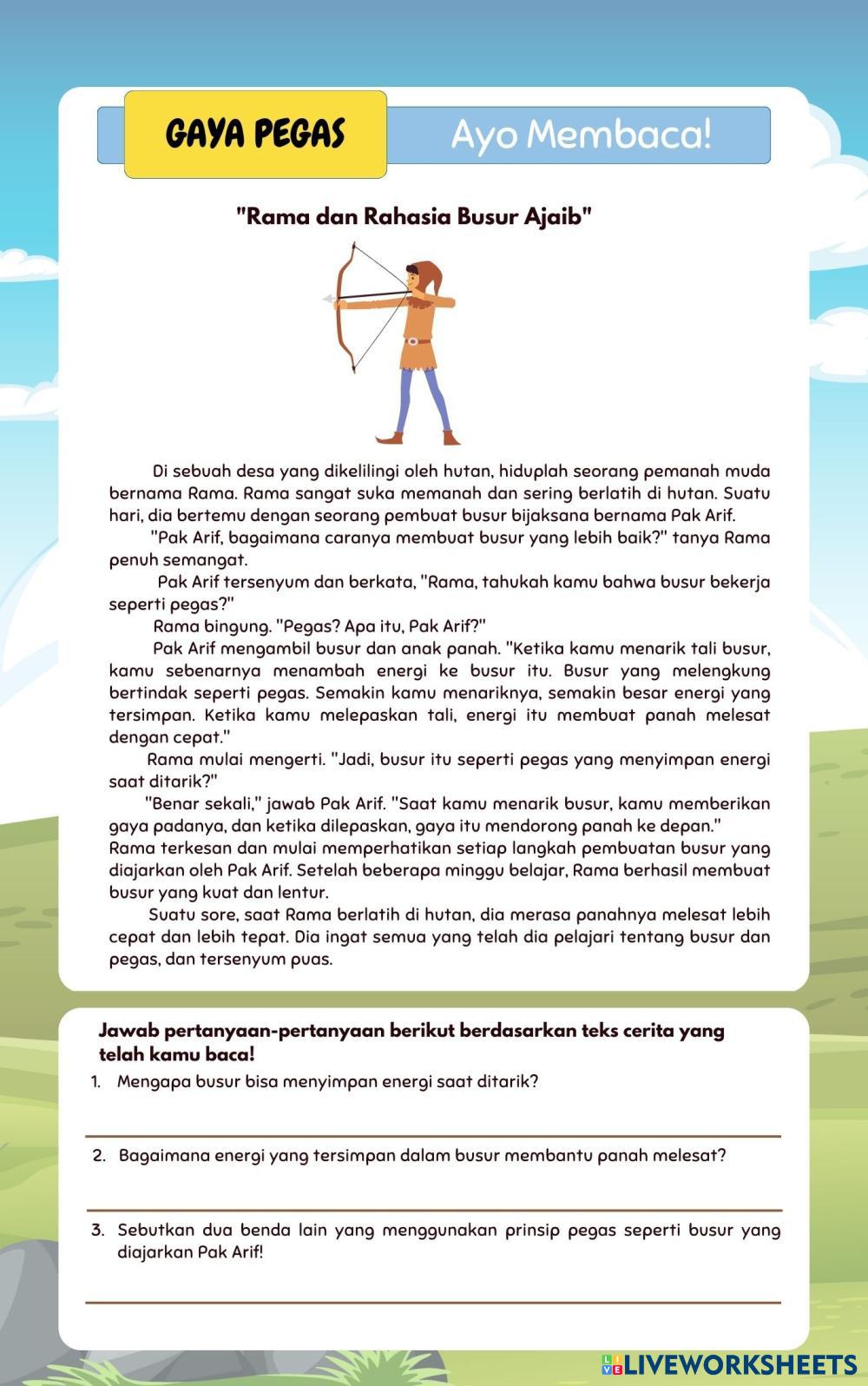 GAYA PEGAS

Ayo Membaca!

"Rama dan Rahasia Busur Ajaib"

Di sebuah desa yang dikelilingi oleh hutan, hiduplah seorang pemanah muda bernama Rama. Rama sangat suka memanah dan sering berlatih di hutan. Suatu hari, dia bertemu dengan seorang pembuat busur bijaksana bernama Pak Arif.

"Pak Arif, bagaimana caranya membuat busur yang lebih baik?" tanya Rama penuh semangat.

Pak Arif tersenyum dan berkata, "Rama, tahukah kamu bahwa busur bekerja seperti pegas?"

Rama bingung. "Pegas? Apa itu, Pak Arif?"

Pak Arif mengambil busur dan anak panah. "Ketika kamu menarik tali busur, kamu sebenarnya menambah energi ke busur itu. Busur yang melengkung bertindak seperti pegas. Semakin kamu menariknya, semakin besar energi yang tersimpan. Ketika kamu melepaskan tali, energi itu membuat panah melesat dengan cepat."

Rama mulai mengerti. "Jadi, busur itu seperti pegas yang menyimpan energi saat ditarik?"

"Benar sekali," jawab Pak Arif. "Saat kamu menarik busur, kamu memberikan gaya padanya, dan ketika dilepaskan, gaya itu mendorong panah ke depan."

Rama terkesan dan mulai memperhatikan setiap langkah pembuatan busur yang diajarkan oleh Pak Arif. Setelah beberapa minggu belajar, Rama berhasil membuat busur yang kuat dan lentur.

Suatu sore, saat Rama berlatih di hutan, dia merasa panahnya melesat lebih cepat dan lebih tepat. Dia ingat semua yang telah dia pelajari tentang busur dan pegas, dan tersenyum puas.

Jawab pertanyaan-pertanyaan berikut berdasarkan teks cerita yang telah kamu baca!

1. Mengapa busur bisa menyimpan energi saat ditarik?

2. Bagaimana energi yang tersimpan dalam busur membantu panah melesat?

3. Sebutkan dua benda lain yang menggunakan prinsip pegas seperti busur yang diajarkan Pak Arif!

LIVEWORKSHEETS